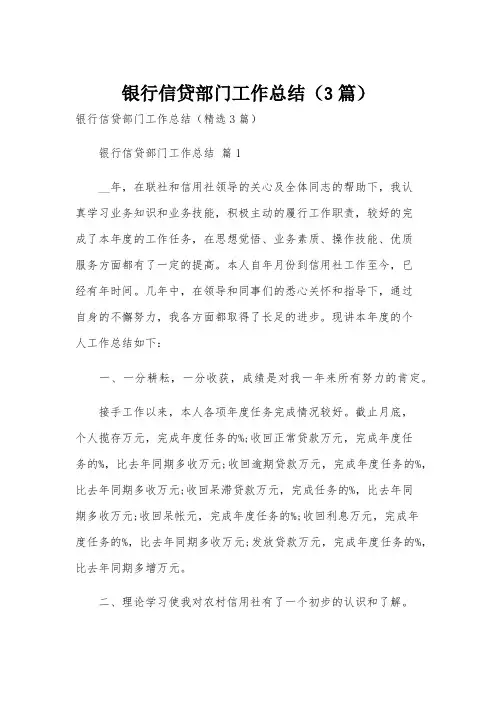 银行信贷部门工作总结（3篇）

银行信贷部门工作总结（精选3篇）

银行信贷部门工作总结 篇1

__年，在联社和信用社领导的关心及全体同志的帮助下，我认真学习业务知识和业务技能，积极主动的履行工作职责，较好的完成了本年度的工作任务，在思想觉悟、业务素质、操作技能、优质服务方面都有了一定的提高。本人自年月份到信用社工作至今，已经有年时间。几年中，在领导和同事们的悉心关怀和指导下，通过自身的不懈努力，我各方面都取得了长足的进步。现讲本年度的个人工作总结如下：

一、一分耕耘，一分收获，成绩是对我一年来所有努力的肯定。

接手工作以来，本人各项年度任务完成情况较好。截止月底，个人揽存万元，完成年度任务的%;收回正常贷款万元，完成年度任务的%，比去年同期多收万元;收回逾期贷款万元，完成年度任务的%，比去年同期多收万元;收回呆滞贷款万元，完成任务的%，比去年同期多收万元;收回呆帐元，完成年度任务的%;收回利息万元，完成年度任务的%，比去年同期多收万元;发放贷款万元，完成年度任务的%，比去年同期多增万元。

二、理论学习使我对农村信用社有了一个初步的认识和了解。